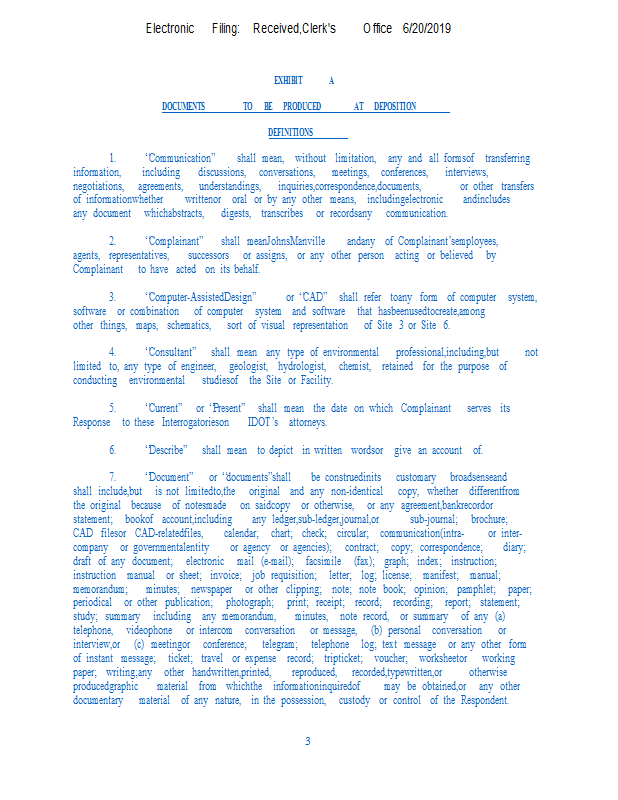 Electronic Filing: Received,Clerk's Office 6/20/2019

EXHIBIT A

DOCUMENTS TO BE PRODUCED AT DEPOSITION

DEFINITIONS

1. "Communication" shall mean, without limitation, any and all formsof transferring information, including discussions, conversations, meetings, conferences, interviews, negotiations, agreements, understandings, inquiries,correspondence,documents, or other transfers of informationwhether writtenor oral or by any other means, includingelectronic andincludes any document whichabstracts, digests, transcribes or recordsany communication.

2. "Complainant" shall meanJohnsManville andany of Complainant'semployees, agents, representatives, successors or assigns, or any other person acting or believed by Complainant to have acted on its behalf.

3. "Computer-AssistedDesign" or "CAD" shall refer toany form of computer system, software or combination of computer system and software that hasbeenusedtocreate,among other things, maps, schematics, sort of visual representation of Site 3 or Site 6.

4. "Consultant" shall mean any type of environmental professional,including,but not limited to, any type of engineer, geologist, hydrologist, chemist, retained for the purpose of conducting environmental studiesof the Site or Facility.

5. "Current" or "Present" shall mean the date on which Complainant serves its Response to these Interrogatorieson IDOT's attorneys.

6. "Describe" shall mean to depict in written wordsor give an account of.

7. "Document" or "documents"shall be construedinits customary broadsenseand shall include,but is not limitedto,the original and any non-identical copy, whether differentfrom the original because of notesmade on saidcopy or otherwise, or any agreement,bankrecordor statement; bookof account,including any ledger,sub-ledger,journal,or sub-journal; brochure; CAD filesor CAD-relatedfiles, calendar; chart; check; circular; communication(intra- or inter-company or governmentalentity or agency or agencies); contract; copy; correspondence; diary; draft of any document; electronic mail (e-mail); facsimile (fax); graph; index; instruction; instruction manual or sheet; invoice; job requisition; letter; log; license; manifest; manual; memorandum; minutes; newspaper or other clipping; note; note book; opinion; pamphlet; paper; periodical or other publication; photograph; print; receipt; record; recording; report; statement; study; summary including any memorandum, minutes, note record, or summary of any (a) telephone, videophone or intercom conversation or message, (b) personal conversation or interview,or (c) meetingor conference; telegram; telephone log; text message or any other form of instant message; ticket; travel or expense record; tripticket; voucher; worksheetor working paper; writing;any other handwritten,printed, reproduced, recorded,typewritten,or otherwise producedgraphic material from whichthe informationinquiredof may be obtained,or any other documentary material of any nature, in the possession, custody or control of the Respondent.

3